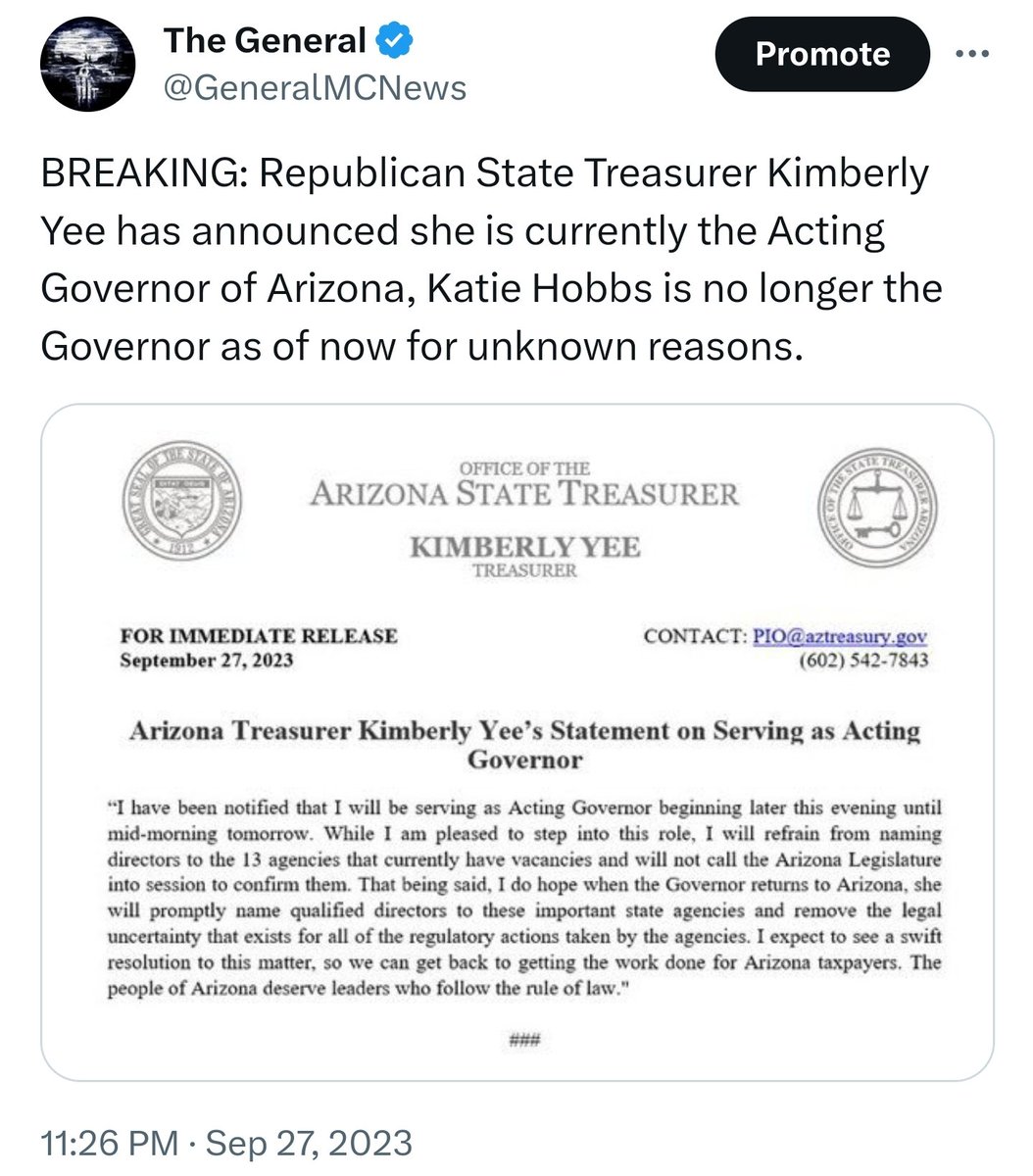 The General
@GeneralMCNews

Promote

BREAKING: Republican State Treasurer Kimberly Yee has announced she is currently the Acting Governor of Arizona, Katie Hobbs is no longer the Governor as of now for unknown reasons.

GREAT SEAL OF THE STATE OF ARIZONA 1912

OFFICE OF THE
ARIZONA STATE TREASURER
KIMBERLY YEE
TREASURER

OFFICE OF THE STATE TREASURER ARIZONA

FOR IMMEDIATE RELEASE
September 27, 2023

CONTACT: PIO@aztreasury.gov
(602) 542-7843

Arizona Treasurer Kimberly Yee's Statement on Serving as Acting Governor

"I have been notified that I will be serving as Acting Governor beginning later this evening until mid-morning tomorrow. While I am pleased to step into this role, I will refrain from naming directors to the 13 agencies that currently have vacancies and will not call the Arizona Legislature into session to confirm them. That being said, I do hope when the Governor returns to Arizona, she will promptly name qualified directors to these important state agencies and remove the legal uncertainty that exists for all of the regulatory actions taken by the agencies. I expect to see a swift resolution to this matter, so we can get back to getting the work done for Arizona taxpayers. The people of Arizona deserve leaders who follow the rule of law."

###

11:26 PM · Sep 27, 2023